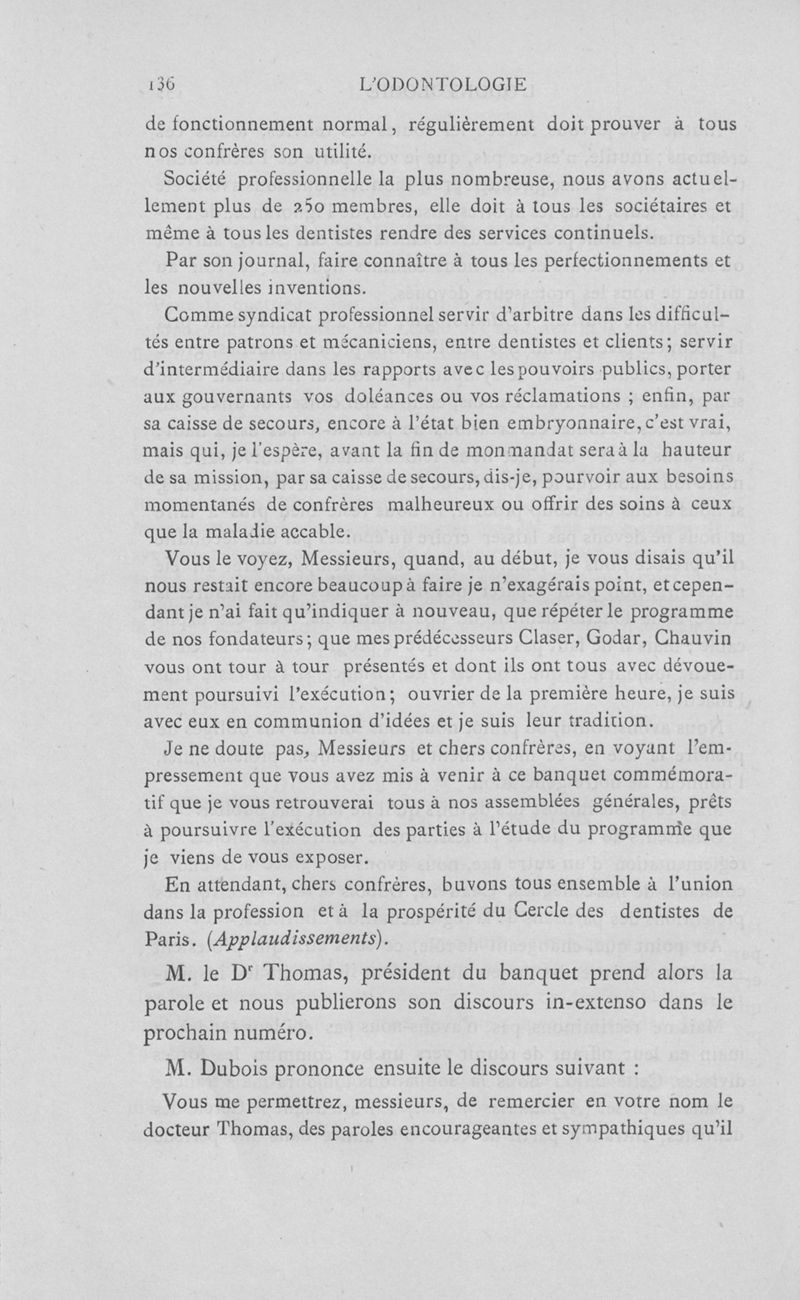 136 L'ODONTOLOGIE

de fonctionnement normal, régulièrement doit prouver à tous nos confrères son utilité.

Société professionnelle la plus nombreuse, nous avons actuellement plus de 250 membres, elle doit à tous les sociétaires et même à tous les dentistes rendre des services continuels.

Par son journal, faire connaître à tous les perfectionnements et les nouvelles inventions.

Comme syndicat professionnel servir d'arbitre dans les difficultés entre patrons et mécaniciens, entre dentistes et clients; servir d'intermédiaire dans les rapports avec les pouvoirs publics, porter aux gouvernants vos doléances ou vos réclamations ; enfin, par sa caisse de secours, encore à l'état bien embryonnaire, c'est vrai, mais qui, je l'espère, avant la fin de mon mandat sera à la hauteur de sa mission, par sa caisse de secours, dis-je, pourvoir aux besoins momentanés de confrères malheureux ou offrir des soins à ceux que la maladie accable.

Vous le voyez, Messieurs, quand, au début, je vous disais qu'il nous restait encore beaucoup à faire je n'exagérais point, et cependant je n'ai fait qu'indiquer à nouveau, que répéter le programme de nos fondateurs; que mes prédécesseurs Claser, Godar, Chauvin vous ont tour à tour présentés et dont ils ont tous avec dévouement poursuivi l'exécution; ouvrier de la première heure, je suis avec eux en communion d'idées et je suis leur tradition.

Je ne doute pas, Messieurs et chers confrères, en voyant l'empressement que vous avez mis à venir à ce banquet commémoratif que je vous retrouverai tous à nos assemblées générales, prêts à poursuivre l'exécution des parties à l'étude du programme que je viens de vous exposer.

En attendant, chers confrères, buvons tous ensemble à l'union dans la profession et à la prospérité du Cercle des dentistes de Paris. (Applaudissements).

M. le Dr Thomas, président du banquet prend alors la parole et nous publierons son discours in-extenso dans le prochain numéro.

M. Dubois prononce ensuite le discours suivant :

Vous me permettrez, messieurs, de remercier en votre nom le docteur Thomas, des paroles encourageantes et sympathiques qu'il